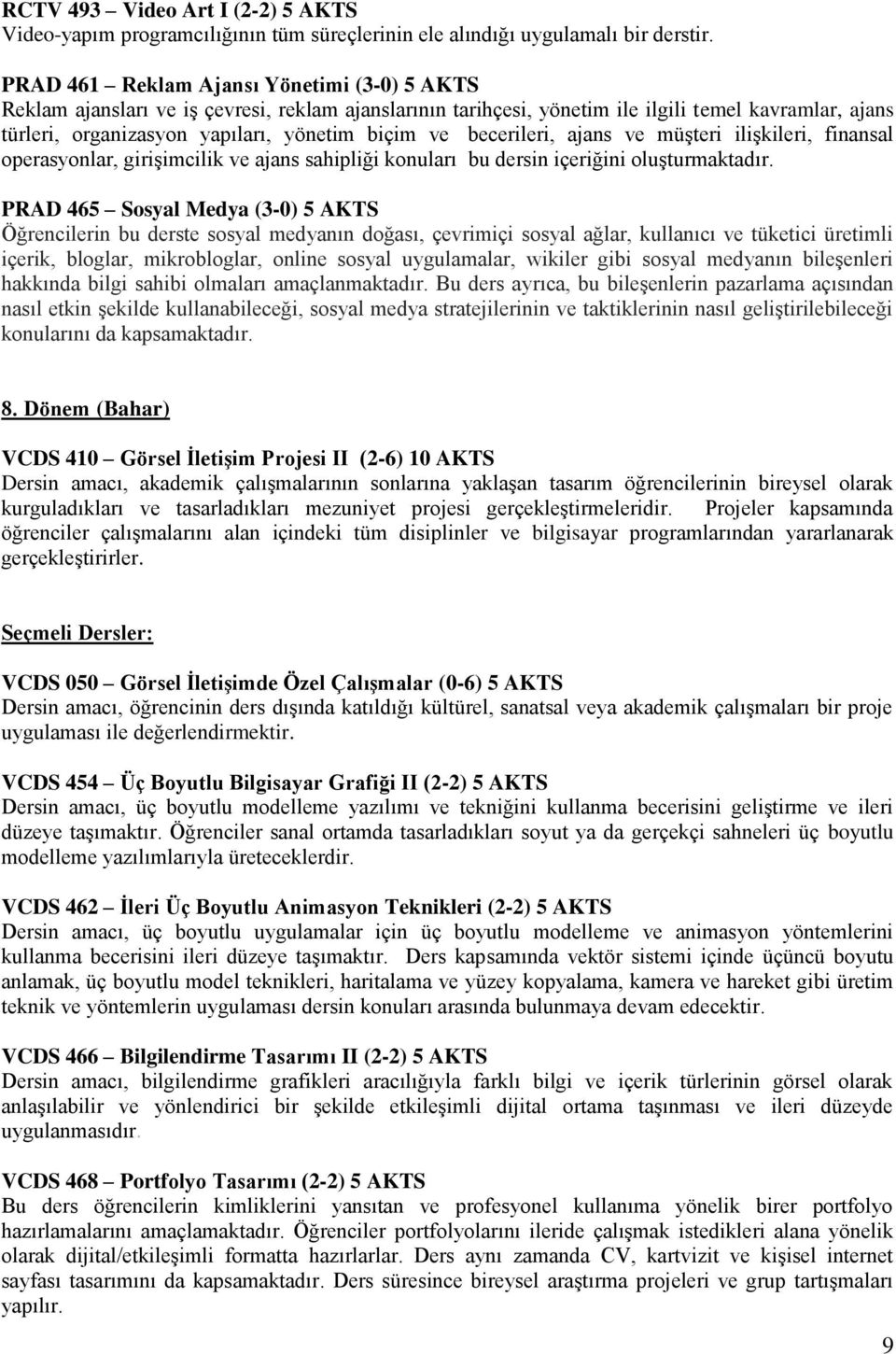 RCTV 493 – Video Art I (2-2) 5 AKTS
Video-yapım programcılığının tüm süreçlerinin ele alındığı uygulamalı bir derstir.

PRAD 461 – Reklam Ajansı Yönetimi (3-0) 5 AKTS
Reklam ajansları ve iş çevresi, reklam ajanslarının tarihçesi, yönetim ile ilgili temel kavramlar, ajans türleri, organizasyon yapıları, yönetim biçim ve becerileri, ajans ve müşteri ilişkileri, finansal operasyonlar, girişimcilik ve ajans sahipliği konuları bu dersin içeriğini oluşturmaktadır.

PRAD 465 – Sosyal Medya (3-0) 5 AKTS
Öğrencilerin bu derste sosyal medyanın doğası, çevrimiçi sosyal ağlar, kullanıcı ve tüketici üretimli içerik, bloglar, mikrobloglar, online sosyal uygulamalar, wikiler gibi sosyal medyanın bileşenleri hakkında bilgi sahibi olmaları amaçlanmaktadır. Bu ders ayrıca, bu bileşenlerin pazarlama açısından nasıl etkin şekilde kullanabileceği, sosyal medya stratejilerinin ve taktiklerinin nasıl geliştirilebileceği konularını da kapsamaktadır.

8. Dönem (Bahar)

VCDS 410 – Görsel İletişim Projesi II (2-6) 10 AKTS
Dersin amacı, akademik çalışmalarının sonlarına yaklaşan tasarım öğrencilerinin bireysel olarak kurguladıkları ve tasarladıkları mezuniyet projesi gerçekleştirmeleridir. Projeler kapsamında öğrenciler çalışmalarını alan içindeki tüm disiplinler ve bilgisayar programlarından yararlanarak gerçekleştirirler.

Seçmeli Dersler:

VCDS 050 – Görsel İletişimde Özel Çalışmalar (0-6) 5 AKTS
Dersin amacı, öğrencinin ders dışında katıldığı kültürel, sanatsal veya akademik çalışmaları bir proje uygulaması ile değerlendirmektir.

VCDS 454 – Üç Boyutlu Bilgisayar Grafiği II (2-2) 5 AKTS
Dersin amacı, üç boyutlu modelleme yazılımı ve tekniğini kullanma becerisini geliştirme ve ileri düzeye taşımaktır. Öğrenciler sanal ortamda tasarladıkları soyut ya da gerçekçi sahneleri üç boyutlu modelleme yazılımlarıyla üreteceklerdir.

VCDS 462 – İleri Üç Boyutlu Animasyon Teknikleri (2-2) 5 AKTS
Dersin amacı, üç boyutlu uygulamalar için üç boyutlu modelleme ve animasyon yöntemlerini kullanma becerisini ileri düzeye taşımaktır. Ders kapsamında vektör sistemi içinde üçüncü boyutu anlamak, üç boyutlu model teknikleri, haritalama ve yüzey kopyalama, kamera ve hareket gibi üretim teknik ve yöntemlerin uygulaması dersin konuları arasında bulunmaya devam edecektir.

VCDS 466 – Bilgilendirme Tasarımı II (2-2) 5 AKTS
Dersin amacı, bilgilendirme grafikleri aracılığıyla farklı bilgi ve içerik türlerinin görsel olarak anlaşılabilir ve yönlendirici bir şekilde etkileşimli dijital ortama taşınması ve ileri düzeyde uygulanmasıdır.

VCDS 468 – Portfolyo Tasarımı (2-2) 5 AKTS
Bu ders öğrencilerin kimliklerini yansıtan ve profesyonel kullanıma yönelik birer portfolyo hazırlamalarını amaçlamaktadır. Öğrenciler portfolyolarını ileride çalışmak istedikleri alana yönelik olarak dijital/etkileşimli formatta hazırlarlar. Ders aynı zamanda CV, kartvizit ve kişisel internet sayfası tasarımını da kapsamaktadır. Ders süresince bireysel araştırma projeleri ve grup tartışmaları yapılır.

9